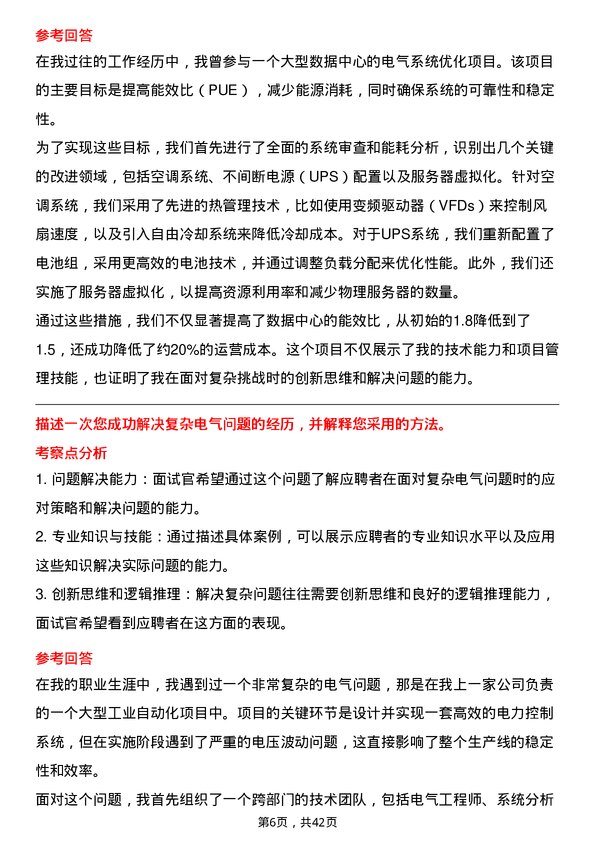 参考回答

在我过往的工作经历中，我曾参与一个大型数据中心的电气系统优化项目。该项目的主要目标是提高能效比（PUE），减少能源消耗，同时确保系统的可靠性和稳定性。

为了实现这些目标，我们首先进行了全面的系统审查和能耗分析，识别出几个关键的改进领域，包括空调系统、不间断电源（UPS）配置以及服务器虚拟化。针对空调系统，我们采用了先进的热管理技术，比如使用变频驱动器（VFDs）来控制风扇速度，以及引入自由冷却系统来降低冷却成本。对于UPS系统，我们重新配置了电池组，采用更高效的电池技术，并通过调整负载分配来优化性能。此外，我们还实施了服务器虚拟化，以提高资源利用率和减少物理服务器的数量。

通过这些措施，我们不仅显著提高了数据中心的能效比，从初始的1.8降低到了1.5，还成功降低了约20%的运营成本。这个项目不仅展示了我的技术能力和项目管理技能，也证明了我在面对复杂挑战时的创新思维和解决问题的能力。

描述一次您成功解决复杂电气问题的经历，并解释您采用的方法。

考察点分析

1. 问题解决能力：面试官希望通过这个问题了解应聘者在面对复杂电气问题时的应对策略和解决问题的能力。

2. 专业知识与技能：通过描述具体案例，可以展示应聘者的专业知识水平以及应用这些知识解决实际问题的能力。

3. 创新思维和逻辑推理：解决复杂问题往往需要创新思维和良好的逻辑推理能力，面试官希望看到应聘者在这方面的表现。

参考回答

在我的职业生涯中，我遇到过一个非常复杂的电气问题，那是在我上一家公司负责的一个大型工业自动化项目中。项目的关键环节是设计并实现一套高效的电力控制系统，但在实施阶段遇到了严重的电压波动问题，这直接影响了整个生产线的稳定性和效率。

面对这个问题，我首先组织了一个跨部门的技术团队，包括电气工程师、系统分析

第6页，共42页